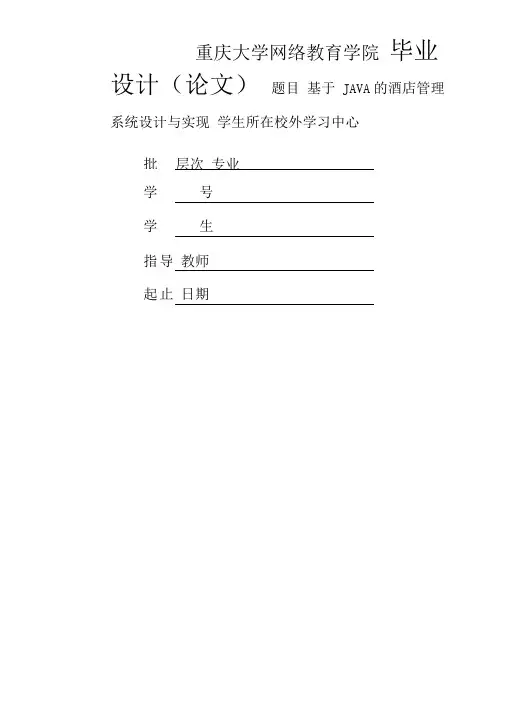 重庆大学网络教育学院 毕业设计（论文） 题目 基于 JAVA 的酒店管理系统设计与实现 学生所在校外学习中心

批 层次 专业

学 号

学 生

指导 教师

起止 日期